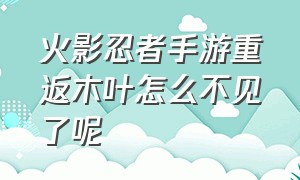 火影忍者手游重返木叶怎么不见了呢